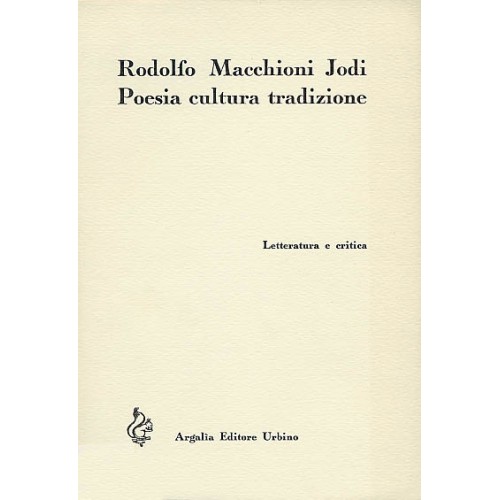 Rodolfo Macchioni Jodi
Poesia cultura tradizione

Letteratura e critica

Argalìa Editore Urbino